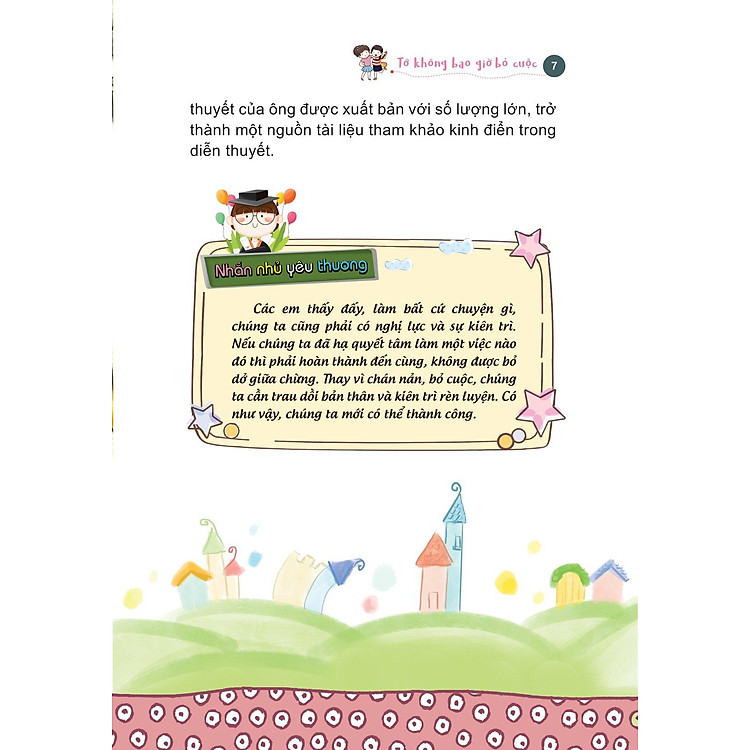 Tớ không bao giờ bỏ cuộc 7

thuyết của ông được xuất bản với số lượng lớn, trở thành một nguồn tài liệu tham khảo kinh điển trong diễn thuyết.

Nhắn nhủ yêu thương

Các em thấy đấy, làm bất cứ chuyện gì, chúng ta cũng phải có nghị lực và sự kiên trì. Nếu chúng ta đã hạ quyết tâm làm một việc nào đó thì phải hoàn thành đến cùng, không được bỏ dở giữa chừng. Thay vì chán nản, bỏ cuộc, chúng ta cần trau dồi bản thân và kiên trì rèn luyện. Có như vậy, chúng ta mới có thể thành công.